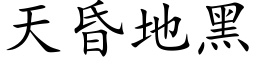 天昏地黑